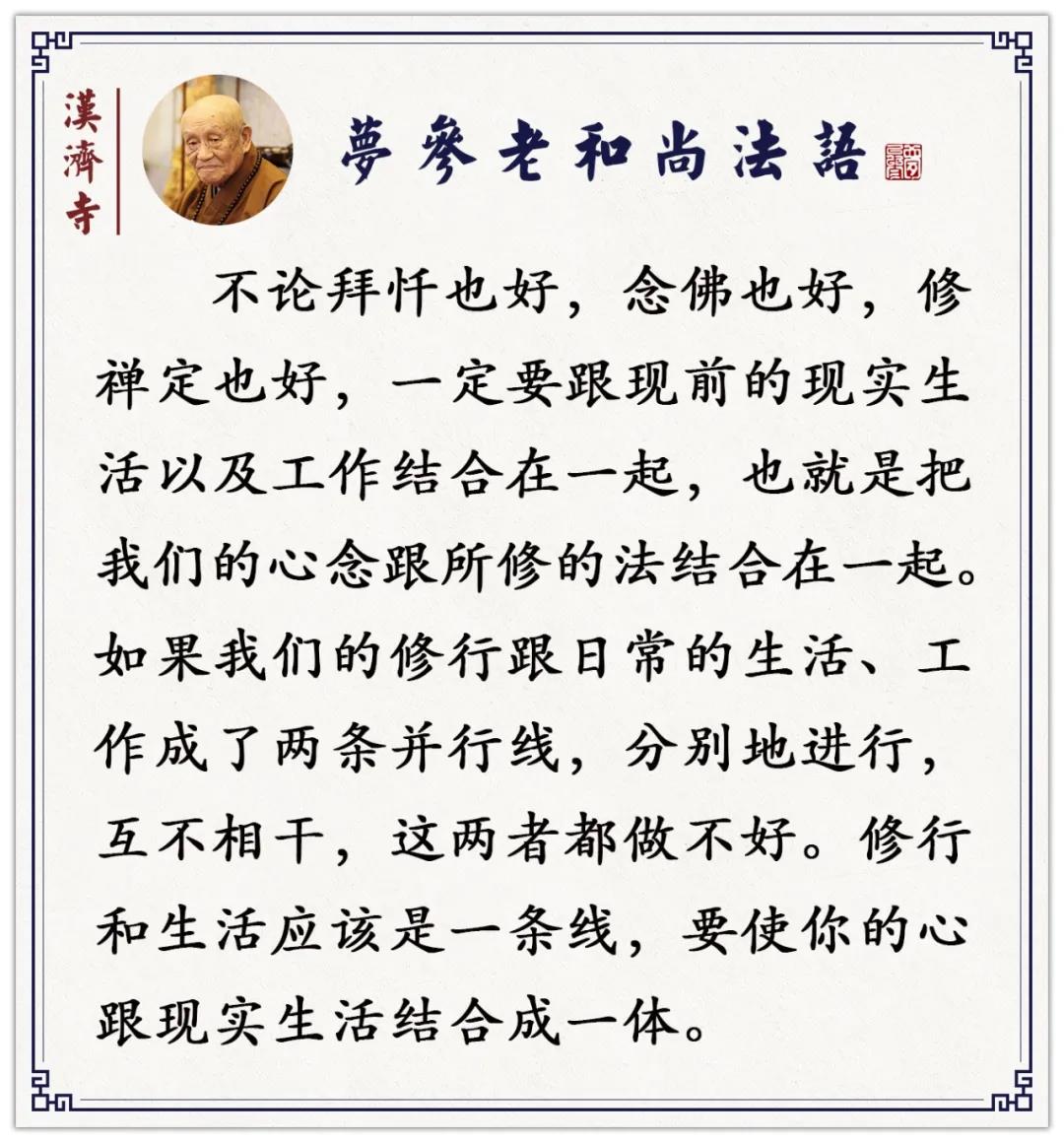 漢濟寺

夢參老和尚法語

不论拜忏也好，念佛也好，修禅定也好，一定要跟现前的现实生活以及工作结合在一起，也就是把我们的心念跟所修的法结合在一起。如果我们的修行跟日常的生活、工作成了两条并行线，分别地进行，互不相干，这两者都做不好。修行和生活应该是一条线，要使你的心跟现实生活结合成一体。